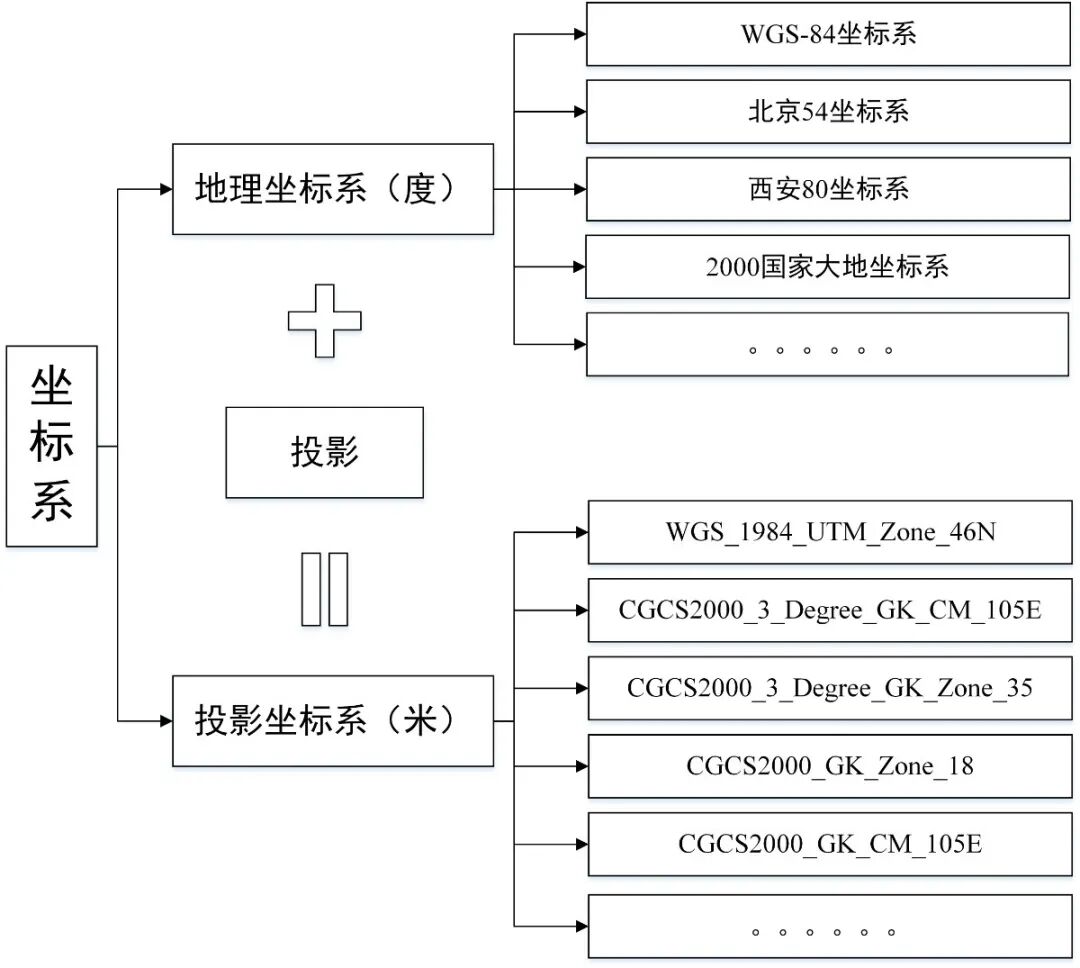 坐标系

地理坐标系（度）

WGS-84坐标系

北京54坐标系

西安80坐标系

2000国家大地坐标系

。。。。。。

投影

投影坐标系（米）

WGS_1984_UTM_Zone_46N

CGCS2000_3_Degree_GK_CM_105E

CGCS2000_3_Degree_GK_Zone_35

CGCS2000_GK_Zone_18

CGCS2000_GK_CM_105E

。。。。。。